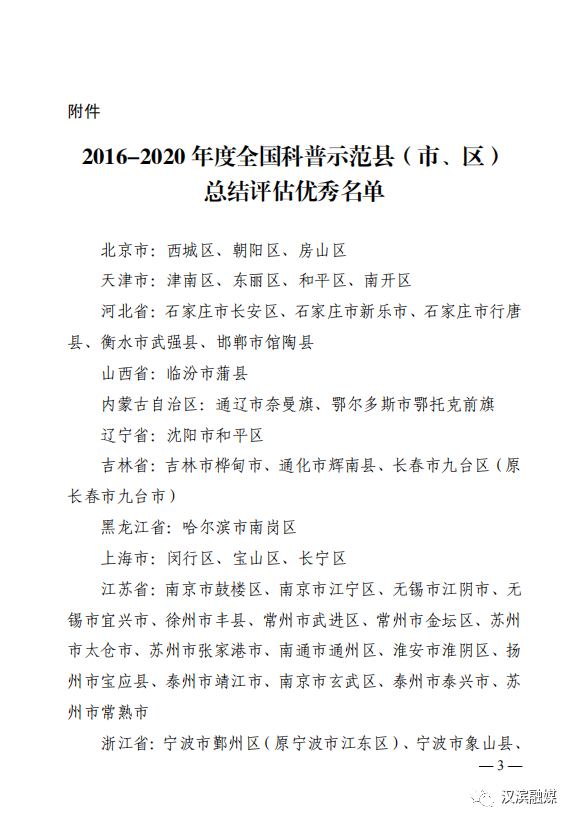 附件

2016–2020 年度全国科普示范县（市、区）总结评估优秀名单

北京市：西城区、朝阳区、房山区

天津市：津南区、东丽区、和平区、南开区

河北省：石家庄市长安区、石家庄市新乐市、石家庄市行唐县、衡水市武强县、邯郸市馆陶县

山西省：临汾市蒲县

内蒙古自治区：通辽市奈曼旗、鄂尔多斯市鄂托克前旗

辽宁省：沈阳市和平区

吉林省：吉林市桦甸市、通化市辉南县、长春市九台区（原长春市九台市）

黑龙江省：哈尔滨市南岗区

上海市：闵行区、宝山区、长宁区

江苏省：南京市鼓楼区、南京市江宁区、无锡市江阴市、无锡市宜兴市、徐州市丰县、常州市武进区、常州市金坛区、苏州市太仓市、苏州市张家港市、南通市通州区、淮安市淮阴区、扬州市宝应县、泰州市靖江市、南京市玄武区、泰州市泰兴市、苏州市常熟市

浙江省：宁波市鄞州区（原宁波市江东区）、宁波市象山县、

— 3 —

汉滨融媒